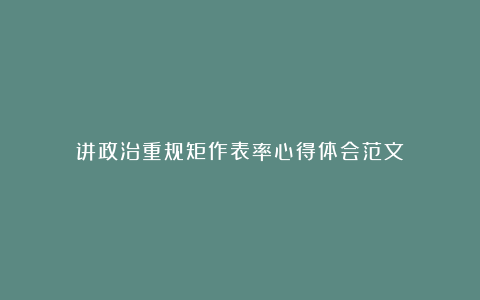 讲政治重规矩作表率心得体会范文